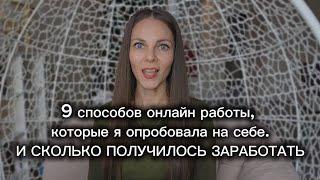 9 способов онлайн работы, которые я опробовала на себе.
И СКОЛЬКО ПОЛУЧИЛОСЬ ЗАРАБОТАТЬ